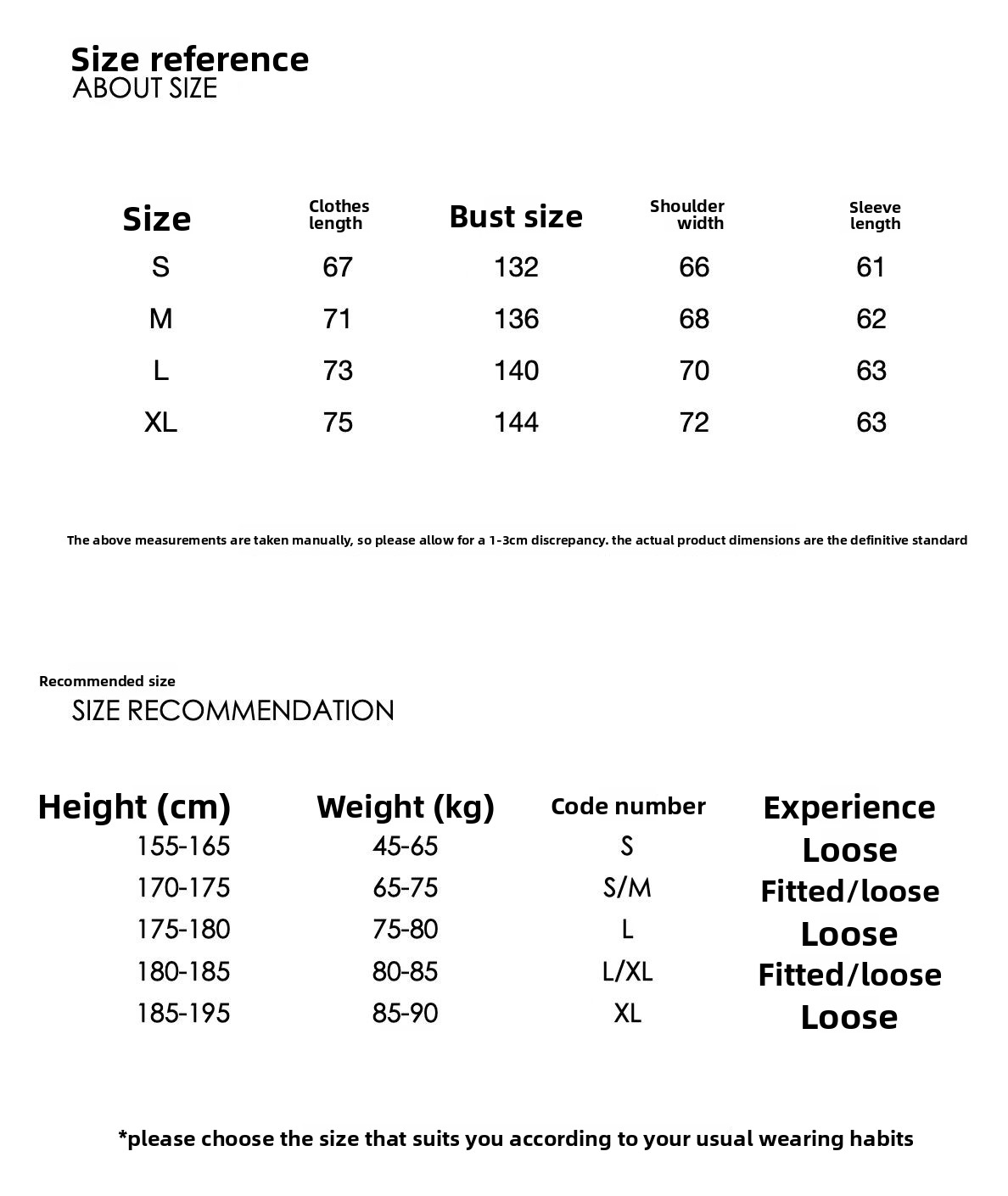 Size reference
ABOUT SIZE

| Size | Clothes length | Bust size | Shoulder width | Sleeve length |
|---|---|---|---|---|
| S | 67 | 132 | 66 | 61 |
| M | 71 | 136 | 68 | 62 |
| L | 73 | 140 | 70 | 63 |
| XL | 75 | 144 | 72 | 63 |

The above measurements are taken manually, so please allow for a 1-3cm discrepancy. the actual product dimensions are the definitive standard

Recommended size
SIZE RECOMMENDATION

| Height (cm) | Weight (kg) | Code number | Experience |
|---|---|---|---|
| 155-165 | 45-65 | S | Loose |
| 170-175 | 65-75 | S/M | Fitted/loose |
| 175-180 | 75-80 | L | Loose |
| 180-185 | 80-85 | L/XL | Fitted/loose |
| 185-195 | 85-90 | XL | Loose |

*please choose the size that suits you according to your usual wearing habits